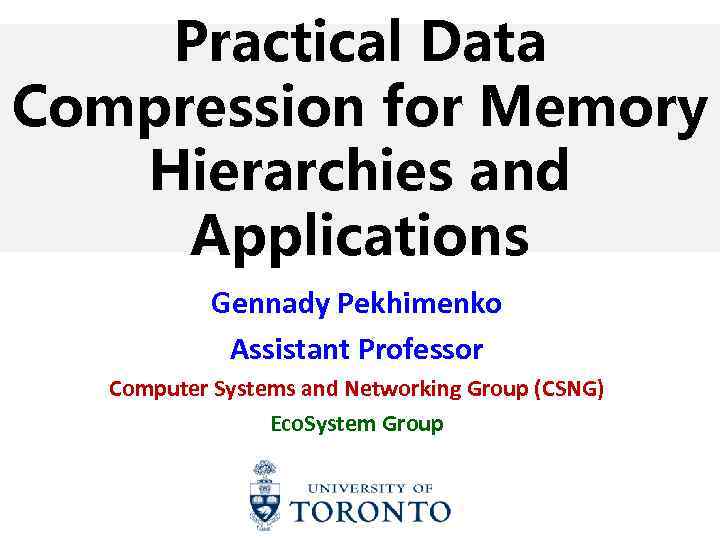 Practical Data Compression for Memory Hierarchies and Applications

Gennady Pekhimenko

Assistant Professor

Computer Systems and Networking Group (CSNG)

EcoSystem Group

UNIVERSITY OF
TORONTO